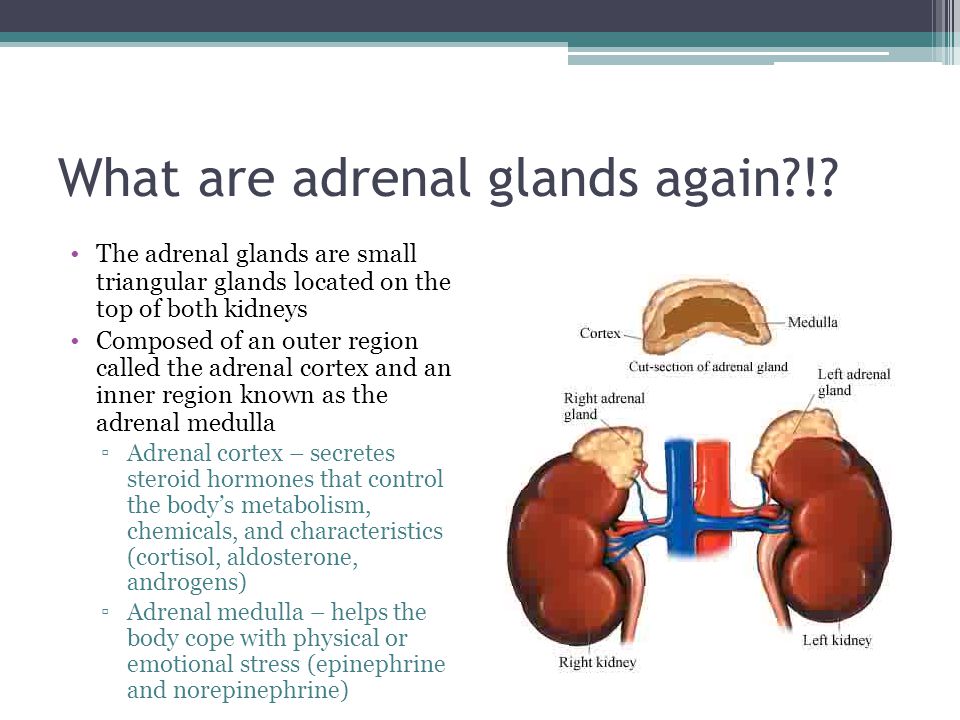 What are adrenal glands again?!?

• The adrenal glands are small triangular glands located on the top of both kidneys
• Composed of an outer region called the adrenal cortex and an inner region known as the adrenal medulla
▫ Adrenal cortex – secretes steroid hormones that control the body's metabolism, chemicals, and characteristics (cortisol, aldosterone, androgens)
▫ Adrenal medulla – helps the body cope with physical or emotional stress (epinephrine and norepinephrine)

Cortex
Medulla
Cut-section of adrenal gland
Right adrenal gland
Left adrenal gland
Right kidney
Left kidney